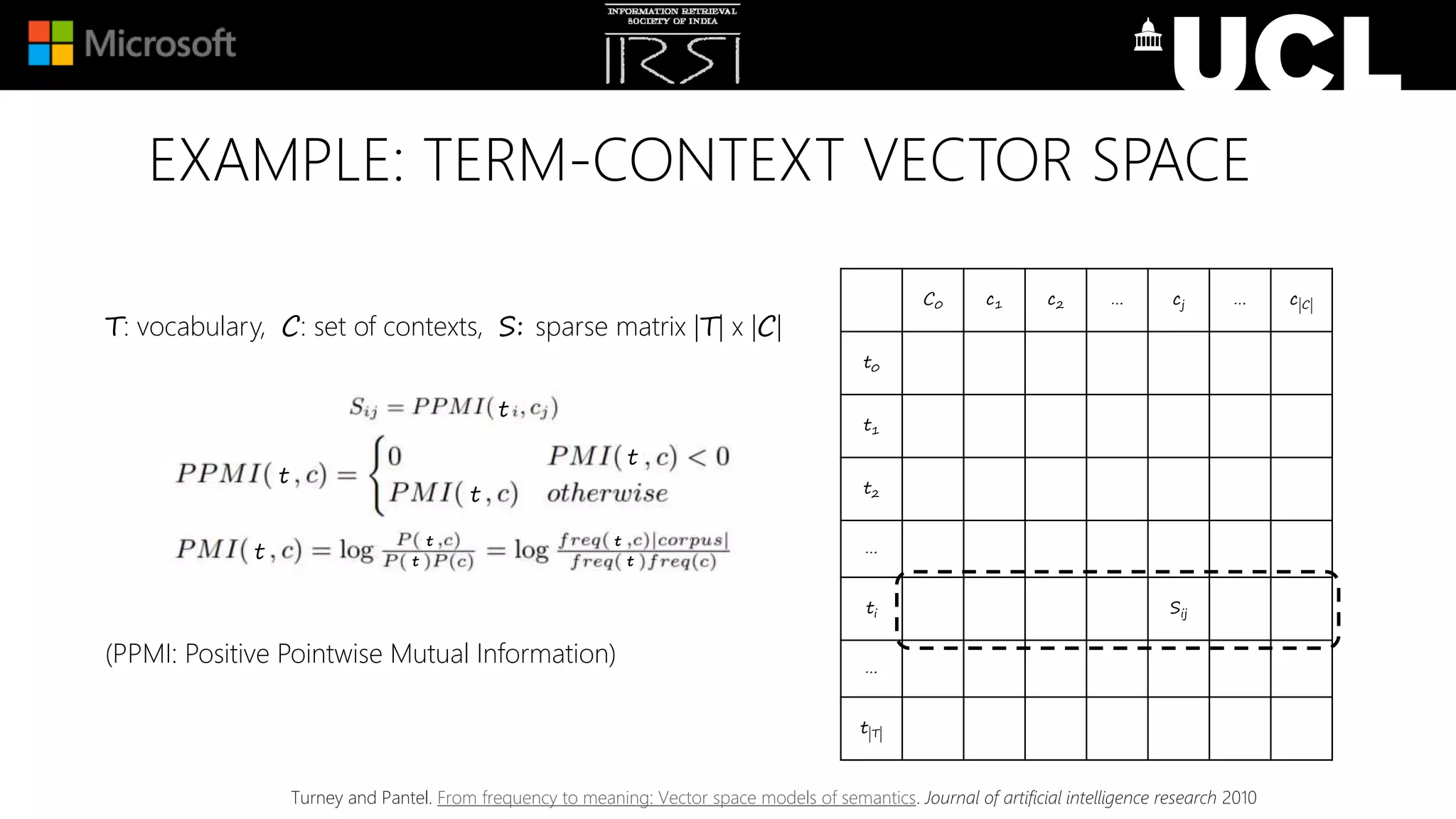 Microsoft

INFORMATION RETRIEVAL SOCIETY OF INDIA

IRSI

UCL

EXAMPLE: TERM-CONTEXT VECTOR SPACE

$T$: vocabulary, $C$: set of contexts, $S$: sparse matrix $|T|$ x $|C|$

$S_{ij} = PPMI(t_i, c_j)$

$PPMI(t,c) = \begin{cases} 0 & PMI(t,c) < 0 \\ PMI(t,c) & otherwise \end{cases}$

$PMI(t,c) = \log \frac{P(t,c)}{P(t)P(c)} = \log \frac{freq(t,c)|corpus|}{freq(t)freq(c)}$

(PPMI: Positive Pointwise Mutual Information)

| | $c_0$ | $c_1$ | $c_2$ | ... | $c_j$ | ... | $c_{|C|}$ |
|---|---|---|---|---|---|---|---|
| $t_0$ | | | | | | | |
| $t_1$ | | | | | | | |
| $t_2$ | | | | | | | |
| ... | | | | | | | |
| $t_i$ | | | | | $S_{ij}$ | | |
| ... | | | | | | | |
| $t_{|T|}$ | | | | | | | |

Turney and Pantel. From frequency to meaning: Vector space models of semantics. Journal of artificial intelligence research 2010